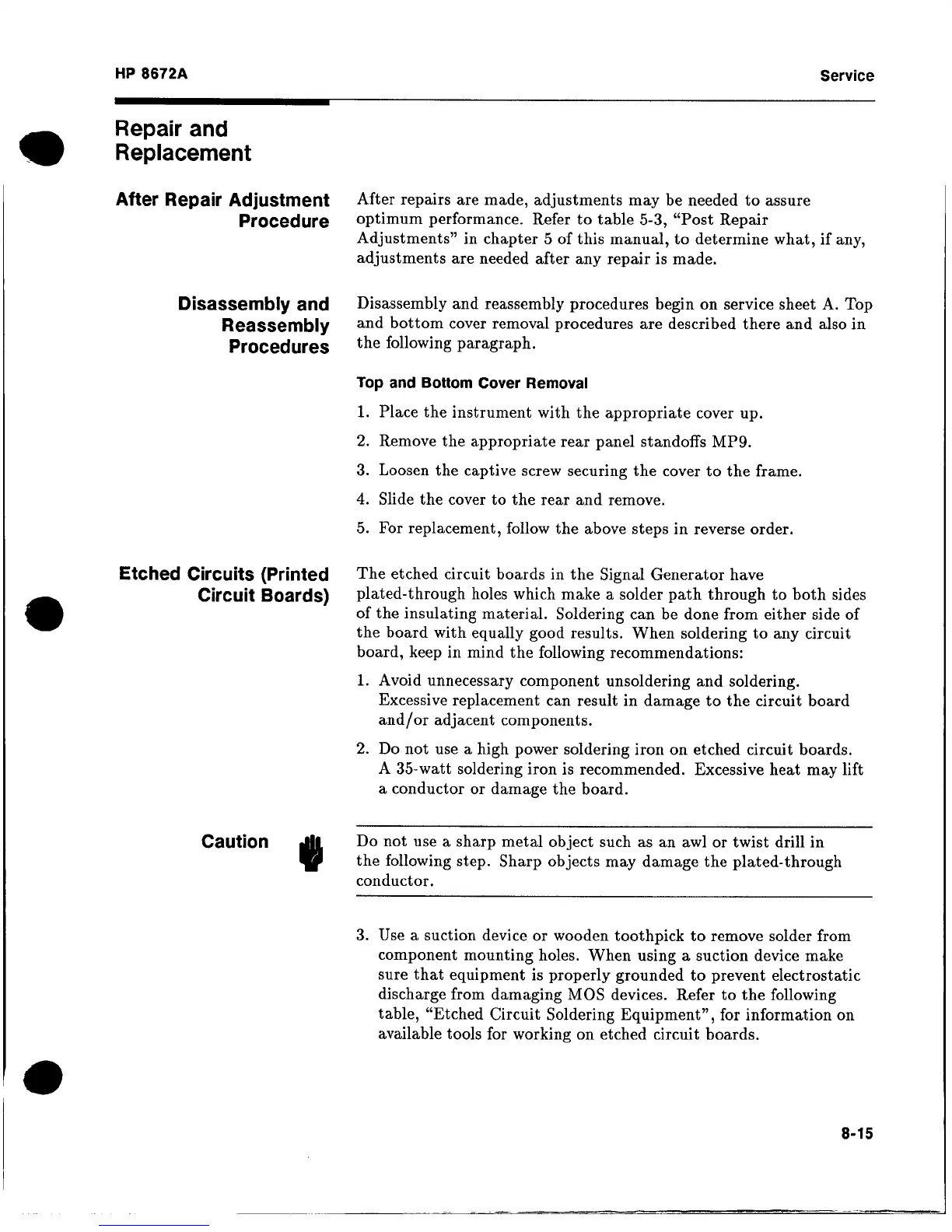 HP 8672A

Service

Repair and Replacement

After Repair Adjustment Procedure

After repairs are made, adjustments may be needed to assure optimum performance. Refer to table 5-3, "Post Repair Adjustments" in chapter 5 of this manual, to determine what, if any, adjustments are needed after any repair is made.

Disassembly and Reassembly Procedures

Disassembly and reassembly procedures begin on service sheet A. Top and bottom cover removal procedures are described there and also in the following paragraph.

Top and Bottom Cover Removal

1. Place the instrument with the appropriate cover up.
2. Remove the appropriate rear panel standoffs MP9.
3. Loosen the captive screw securing the cover to the frame.
4. Slide the cover to the rear and remove.
5. For replacement, follow the above steps in reverse order.

Etched Circuits (Printed Circuit Boards)

The etched circuit boards in the Signal Generator have plated-through holes which make a solder path through to both sides of the insulating material. Soldering can be done from either side of the board with equally good results. When soldering to any circuit board, keep in mind the following recommendations:

1. Avoid unnecessary component unsoldering and soldering. Excessive replacement can result in damage to the circuit board and/or adjacent components.
2. Do not use a high power soldering iron on etched circuit boards. A 35-watt soldering iron is recommended. Excessive heat may lift a conductor or damage the board.

Caution

Do not use a sharp metal object such as an awl or twist drill in the following step. Sharp objects may damage the plated-through conductor.

3. Use a suction device or wooden toothpick to remove solder from component mounting holes. When using a suction device make sure that equipment is properly grounded to prevent electrostatic discharge from damaging MOS devices. Refer to the following table, "Etched Circuit Soldering Equipment", for information on available tools for working on etched circuit boards.

8-15